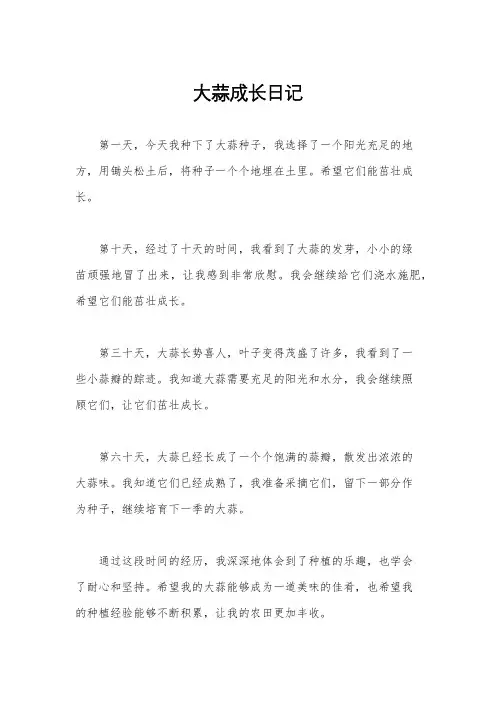 大蒜成长日记

第一天，今天我种下了大蒜种子，我选择了一个阳光充足的地方，用锄头松土后，将种子一个个地埋在土里。希望它们能茁壮成长。

第十天，经过了十天的时间，我看到了大蒜的发芽，小小的绿苗顽强地冒了出来，让我感到非常欣慰。我会继续给它们浇水施肥，希望它们能茁壮成长。

第三十天，大蒜长势喜人，叶子变得茂盛了许多，我看到了一些小蒜瓣的踪迹。我知道大蒜需要充足的阳光和水分，我会继续照顾它们，让它们茁壮成长。

第六十天，大蒜已经长成了一个个饱满的蒜瓣，散发出浓浓的大蒜味。我知道它们已经成熟了，我准备采摘它们，留下一部分作为种子，继续培育下一季的大蒜。

通过这段时间的经历，我深深地体会到了种植的乐趣，也学会了耐心和坚持。希望我的大蒜能够成为一道美味的佳肴，也希望我的种植经验能够不断积累，让我的农田更加丰收。